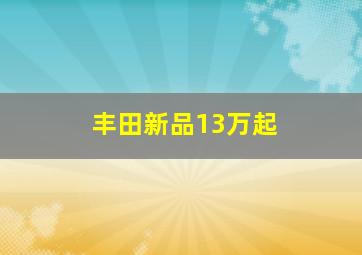 丰田新品13万起